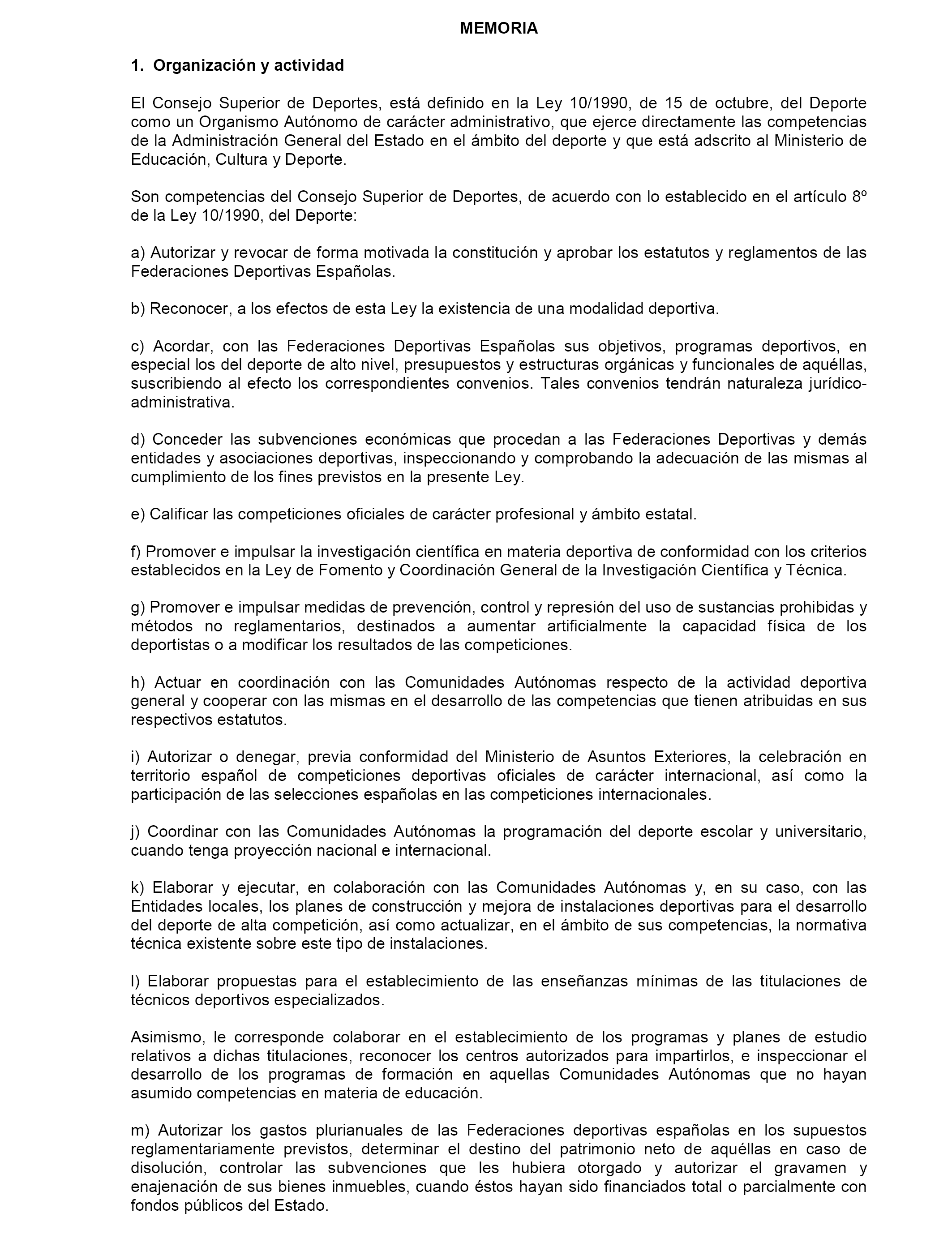 MEMORIA

1. Organización y actividad

El Consejo Superior de Deportes, está definido en la Ley 10/1990, de 15 de octubre, del Deporte como un Organismo Autónomo de carácter administrativo, que ejerce directamente las competencias de la Administración General del Estado en el ámbito del deporte y que está adscrito al Ministerio de Educación, Cultura y Deporte.

Son competencias del Consejo Superior de Deportes, de acuerdo con lo establecido en el artículo 8º de la Ley 10/1990, del Deporte:

a) Autorizar y revocar de forma motivada la constitución y aprobar los estatutos y reglamentos de las Federaciones Deportivas Españolas.

b) Reconocer, a los efectos de esta Ley la existencia de una modalidad deportiva.

c) Acordar, con las Federaciones Deportivas Españolas sus objetivos, programas deportivos, en especial los del deporte de alto nivel, presupuestos y estructuras orgánicas y funcionales de aquéllas, suscribiendo al efecto los correspondientes convenios. Tales convenios tendrán naturaleza jurídico-administrativa.

d) Conceder las subvenciones económicas que procedan a las Federaciones Deportivas y demás entidades y asociaciones deportivas, inspeccionando y comprobando la adecuación de las mismas al cumplimiento de los fines previstos en la presente Ley.

e) Calificar las competiciones oficiales de carácter profesional y ámbito estatal.

f) Promover e impulsar la investigación científica en materia deportiva de conformidad con los criterios establecidos en la Ley de Fomento y Coordinación General de la Investigación Científica y Técnica.

g) Promover e impulsar medidas de prevención, control y represión del uso de sustancias prohibidas y métodos no reglamentarios, destinados a aumentar artificialmente la capacidad física de los deportistas o a modificar los resultados de las competiciones.

h) Actuar en coordinación con las Comunidades Autónomas respecto de la actividad deportiva general y cooperar con las mismas en el desarrollo de las competencias que tienen atribuidas en sus respectivos estatutos.

i) Autorizar o denegar, previa conformidad del Ministerio de Asuntos Exteriores, la celebración en territorio español de competiciones deportivas oficiales de carácter internacional, así como la participación de las selecciones españolas en las competiciones internacionales.

j) Coordinar con las Comunidades Autónomas la programación del deporte escolar y universitario, cuando tenga proyección nacional e internacional.

k) Elaborar y ejecutar, en colaboración con las Comunidades Autónomas y, en su caso, con las Entidades locales, los planes de construcción y mejora de instalaciones deportivas para el desarrollo del deporte de alta competición, así como actualizar, en el ámbito de sus competencias, la normativa técnica existente sobre este tipo de instalaciones.

l) Elaborar propuestas para el establecimiento de las enseñanzas mínimas de las titulaciones de técnicos deportivos especializados.

Asimismo, le corresponde colaborar en el establecimiento de los programas y planes de estudio relativos a dichas titulaciones, reconocer los centros autorizados para impartirlos, e inspeccionar el desarrollo de los programas de formación en aquellas Comunidades Autónomas que no hayan asumido competencias en materia de educación.

m) Autorizar los gastos plurianuales de las Federaciones deportivas españolas en los supuestos reglamentariamente previstos, determinar el destino del patrimonio neto de aquéllas en caso de disolución, controlar las subvenciones que les hubiera otorgado y autorizar el gravamen y enajenación de sus bienes inmuebles, cuando éstos hayan sido financiados total o parcialmente con fondos públicos del Estado.